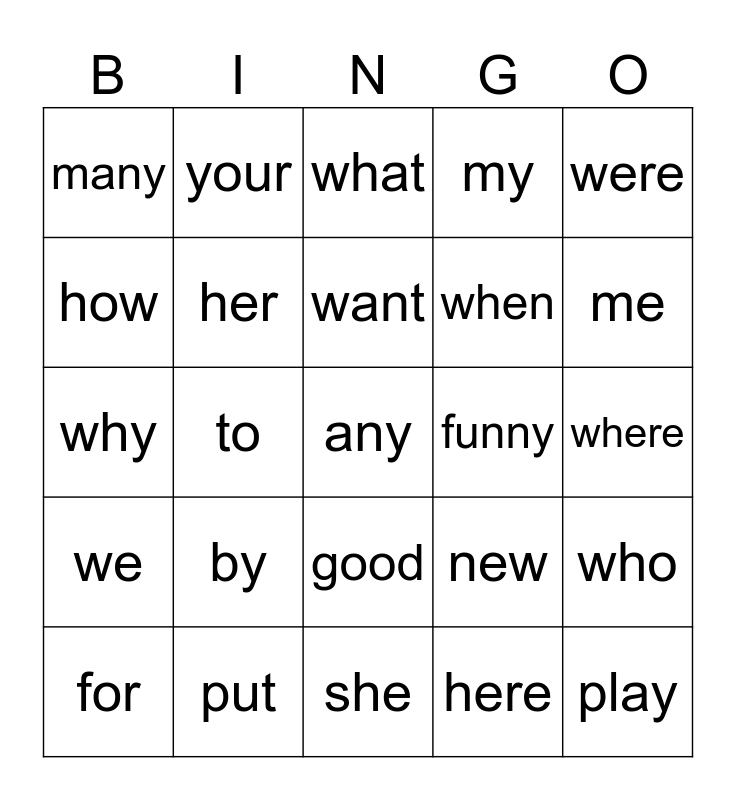 | B | I | N | G | O |
|---|---|---|---|---|
| many | your | what | my | were |
| how | her | want | when | me |
| why | to | any | funny | where |
| we | by | good | new | who |
| for | put | she | here | play |